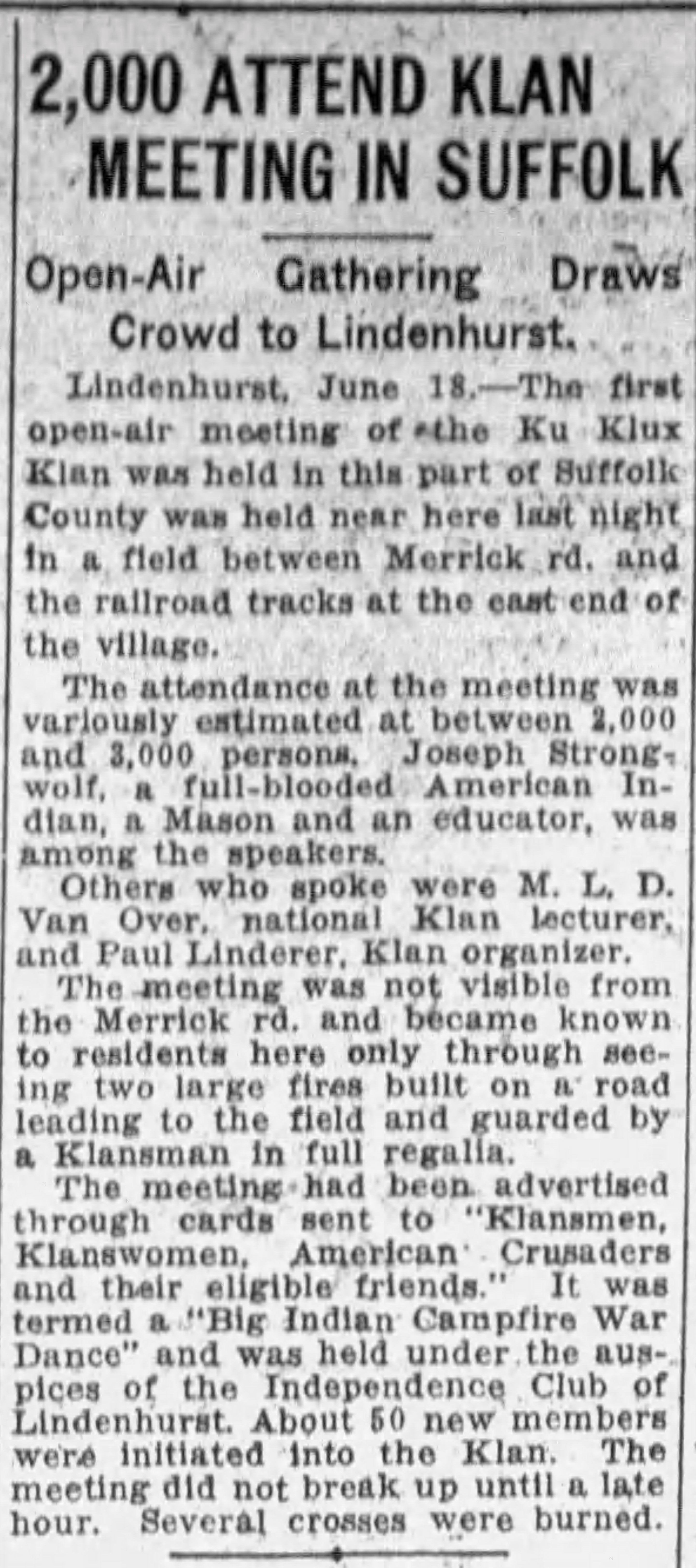 2,000 ATTEND KLAN MEETING IN SUFFOLK

Open-Air Gathering Draws Crowd to Lindenhurst.

Lindenhurst, June 18.—The first open-air meeting of the Ku Klux Klan was held in this part of Suffolk County was held near here last night in a field between Merrick rd. and the railroad tracks at the east end of the village.

The attendance at the meeting was variously estimated at between 2,000 and 3,000 persons. Joseph Strongwolf, a full-blooded American Indian, a Mason and an educator, was among the speakers.

Others who spoke were M. L. D. Van Over, national Klan lecturer, and Paul Linderer, Klan organizer.

The meeting was not visible from the Merrick rd. and became known to residents here only through seeing two large fires built on a road leading to the field and guarded by a Klansman in full regalia.

The meeting had been advertised through cards sent to "Klansmen, Klanswomen, American Crusaders and their eligible friends." It was termed a "Big Indian Campfire War Dance" and was held under the auspices of the Independence Club of Lindenhurst. About 50 new members were initiated into the Klan. The meeting did not break up until a late hour. Several crosses were burned.